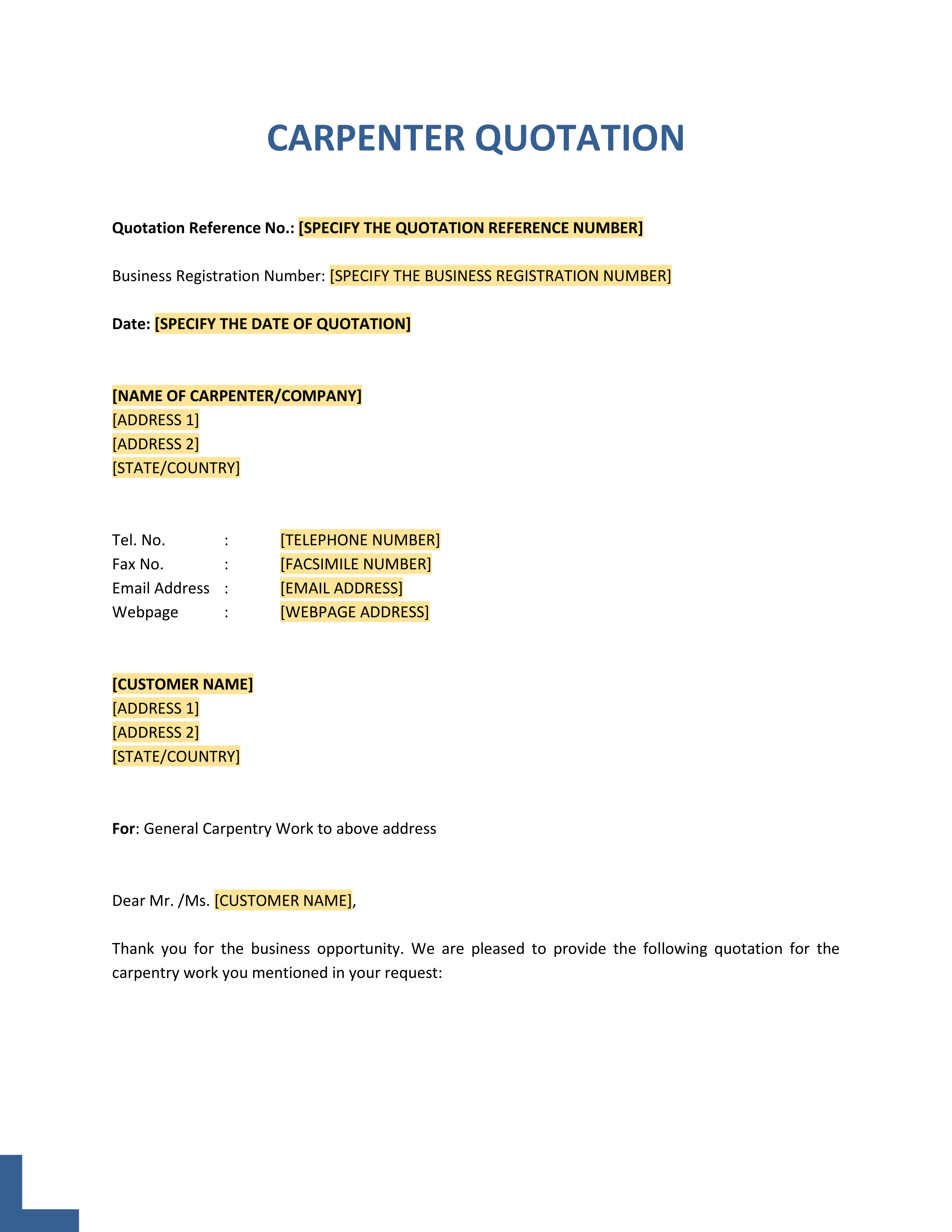 CARPENTER QUOTATION

Quotation Reference No.: [SPECIFY THE QUOTATION REFERENCE NUMBER]

Business Registration Number: [SPECIFY THE BUSINESS REGISTRATION NUMBER]

Date: [SPECIFY THE DATE OF QUOTATION]

[NAME OF CARPENTER/COMPANY]
[ADDRESS 1]
[ADDRESS 2]
[STATE/COUNTRY]

Tel. No. : [TELEPHONE NUMBER]
Fax No. : [FACSIMILE NUMBER]
Email Address : [EMAIL ADDRESS]
Webpage : [WEBPAGE ADDRESS]

[CUSTOMER NAME]
[ADDRESS 1]
[ADDRESS 2]
[STATE/COUNTRY]

For: General Carpentry Work to above address

Dear Mr. /Ms. [CUSTOMER NAME],

Thank you for the business opportunity. We are pleased to provide the following quotation for the carpentry work you mentioned in your request: